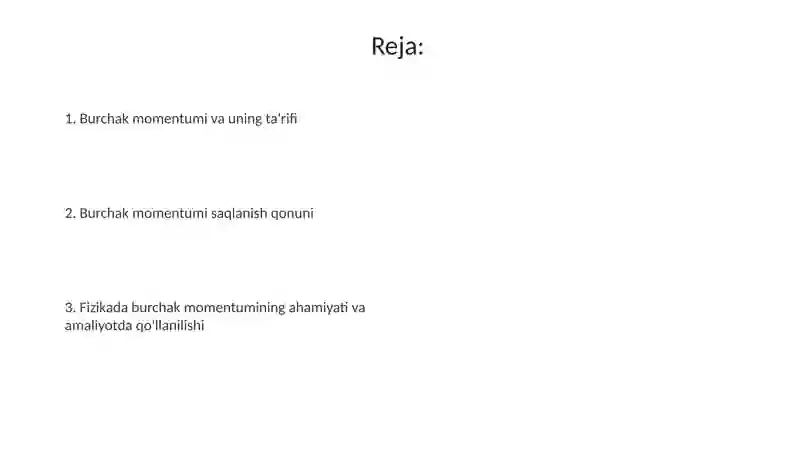 Reja:

1. Burchak momentumi va uning ta'rifi

2. Burchak momentumi saqlanish qonuni

3. Fizikada burchak momentumining ahamiyati va amaliyotda qo'llanilishi